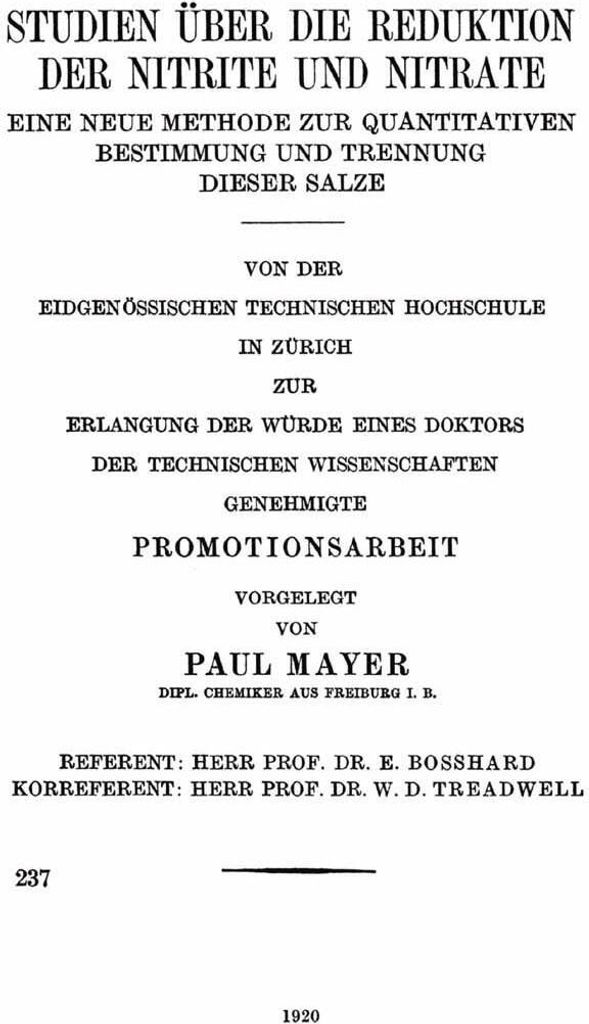 STUDIEN ÜBER DIE REDUKTION DER NITRITE UND NITRATE

EINE NEUE METHODE ZUR QUANTITATIVEN BESTIMMUNG UND TRENNUNG DIESER SALZE

VON DER

EIDGENÖSSISCHEN TECHNISCHEN HOCHSCHULE

IN ZÜRICH

ZUR

ERLANGUNG DER WÜRDE EINES DOKTORS

DER TECHNISCHEN WISSENSCHAFTEN

GENEHMIGTE

PROMOTIONSARBEIT

VORGELEGT

VON

PAUL MAYER

DIPL. CHEMIKER AUS FREIBURG I. B.

REFERENT: HERR PROF. DR. E. BOSSHARD
KORREFERENT: HERR PROF. DR. W. D. TREADWELL

237

1920